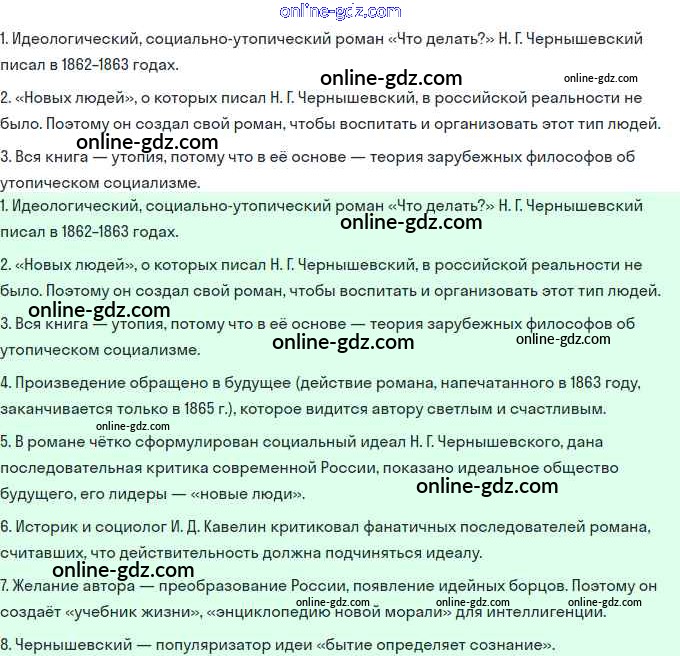 online-gdz.com

1. Идеологический, социально-утопический роман «Что делать?» Н. Г. Чернышевский писал в 1862–1863 годах.

online-gdz.com online-gdz.com

2. «Новых людей», о которых писал Н. Г. Чернышевский, в российской реальности не было. Поэтому он создал свой роман, чтобы воспитать и организовать этот тип людей.

online-gdz.com

3. Вся книга — утопия, потому что в её основе — теория зарубежных философов об утопическом социализме.

1. Идеологический, социально-утопический роман «Что делать?» Н. Г. Чернышевский писал в 1862–1863 годах.

online-gdz.com

2. «Новых людей», о которых писал Н. Г. Чернышевский, в российской реальности не было. Поэтому он создал свой роман, чтобы воспитать и организовать этот тип людей.

online-gdz.com

3. Вся книга — утопия, потому что в её основе — теория зарубежных философов об утопическом социализме.

online-gdz.com online-gdz.com

4. Произведение обращено в будущее (действие романа, напечатанного в 1863 году, заканчивается только в 1865 г.), которое видится автору светлым и счастливым.

online-gdz.com

5. В романе чётко сформулирован социальный идеал Н. Г. Чернышевского, дана последовательная критика современной России, показано идеальное общество будущего, его лидеры — «новые люди».

online-gdz.com

6. Историк и социолог И. Д. Кавелин критиковал фанатичных последователей романа, считавших, что действительность должна подчиняться идеалу.

online-gdz.com

7. Желание автора — преобразование России, появление идейных борцов. Поэтому он создаёт «учебник жизни», «энциклопедию новой морали» для интеллигенции.

online-gdz.com online-gdz.com online-gdz.com

8. Чернышевский — популяризатор идеи «бытие определяет сознание».